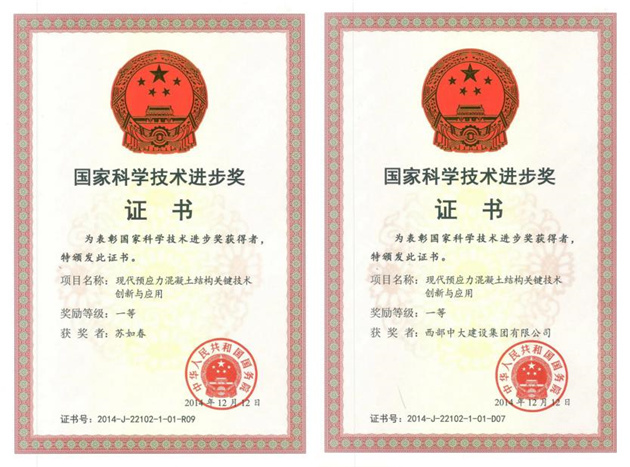 国家科学技术进步奖

证 书

为表彰国家科学技术进步奖获得者，特颁发此证书。

项目名称：现代预应力混凝土结构关键技术创新与应用

奖励等级：一等

获 奖 者：苏如春

中华人民共和国国务院

2014年12月12日

证书号：2014-J-22102-1-01-R09

国家科学技术进步奖

证 书

为表彰国家科学技术进步奖获得者，特颁发此证书。

项目名称：现代预应力混凝土结构关键技术创新与应用

奖励等级：一等

获 奖 者：西部中大建设集团有限公司

中华人民共和国国务院

2014年12月12日

证书号：2014-J-22102-1-01-D07